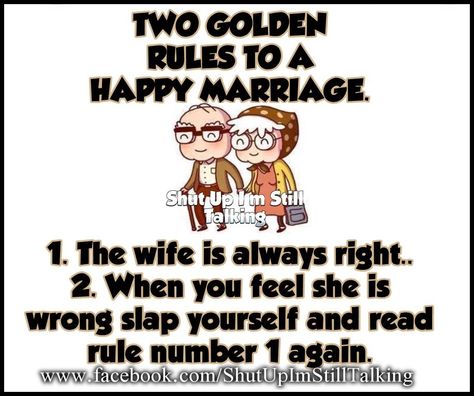 TWO GOLDEN RULES TO A HAPPY MARRIAGE.

Shut Up I'm Still Talking

1. The wife is always right..
2. When you feel she is wrong slap yourself and read rule number 1 again.

www.facebook.com/ShutUpImStillTalking